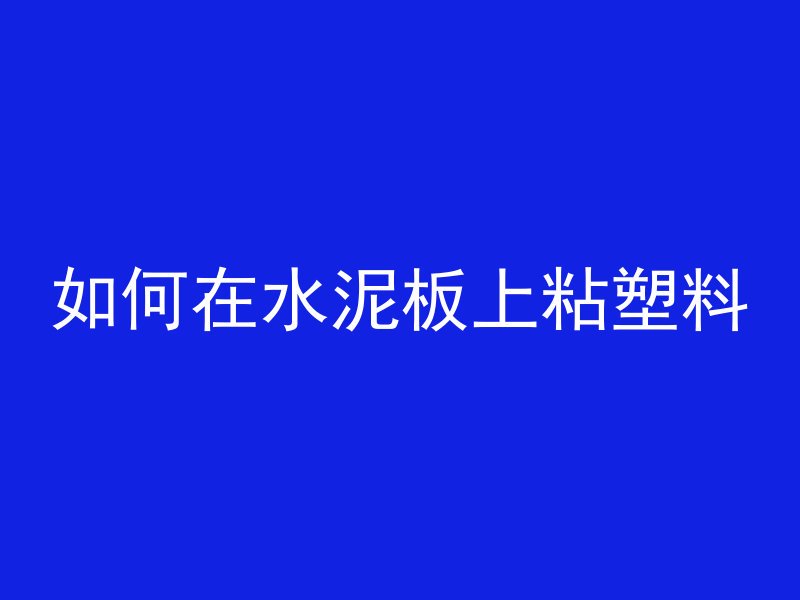 如何在水泥板上粘塑料